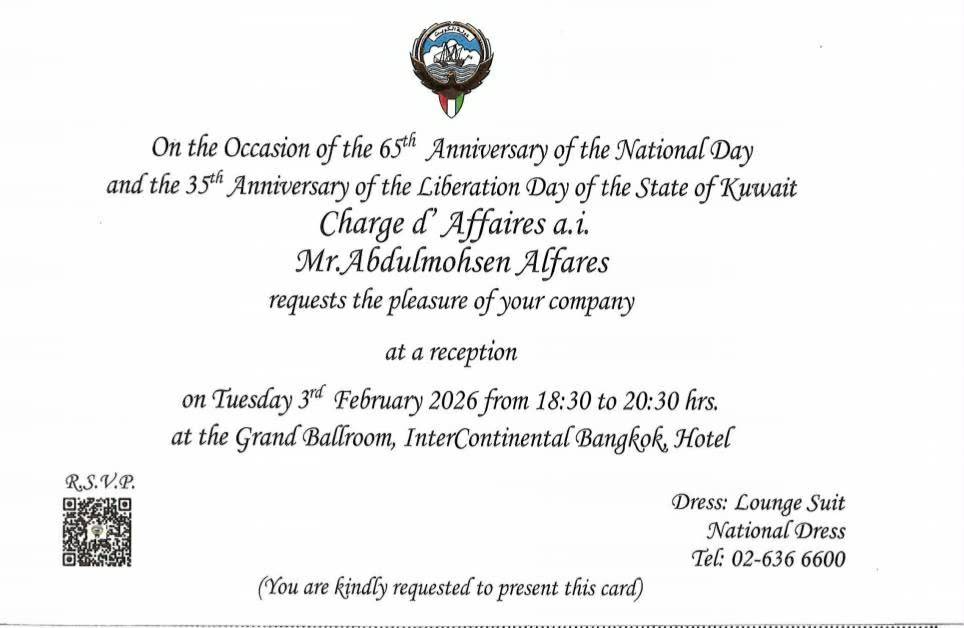 On the Occasion of the 65th Anniversary of the National Day
and the 35th Anniversary of the Liberation Day of the State of Kuwait
Charge d' Affaires a.i.
Mr.Abdulmohsen Alfares
requests the pleasure of your company

at a reception

on Tuesday 3rd February 2026 from 18:30 to 20:30 hrs.
at the Grand Ballroom, InterContinental Bangkok, Hotel

R.S.V.P.

Dress: Lounge Suit
National Dress
Tel: 02-636 6600

(You are kindly requested to present this card)